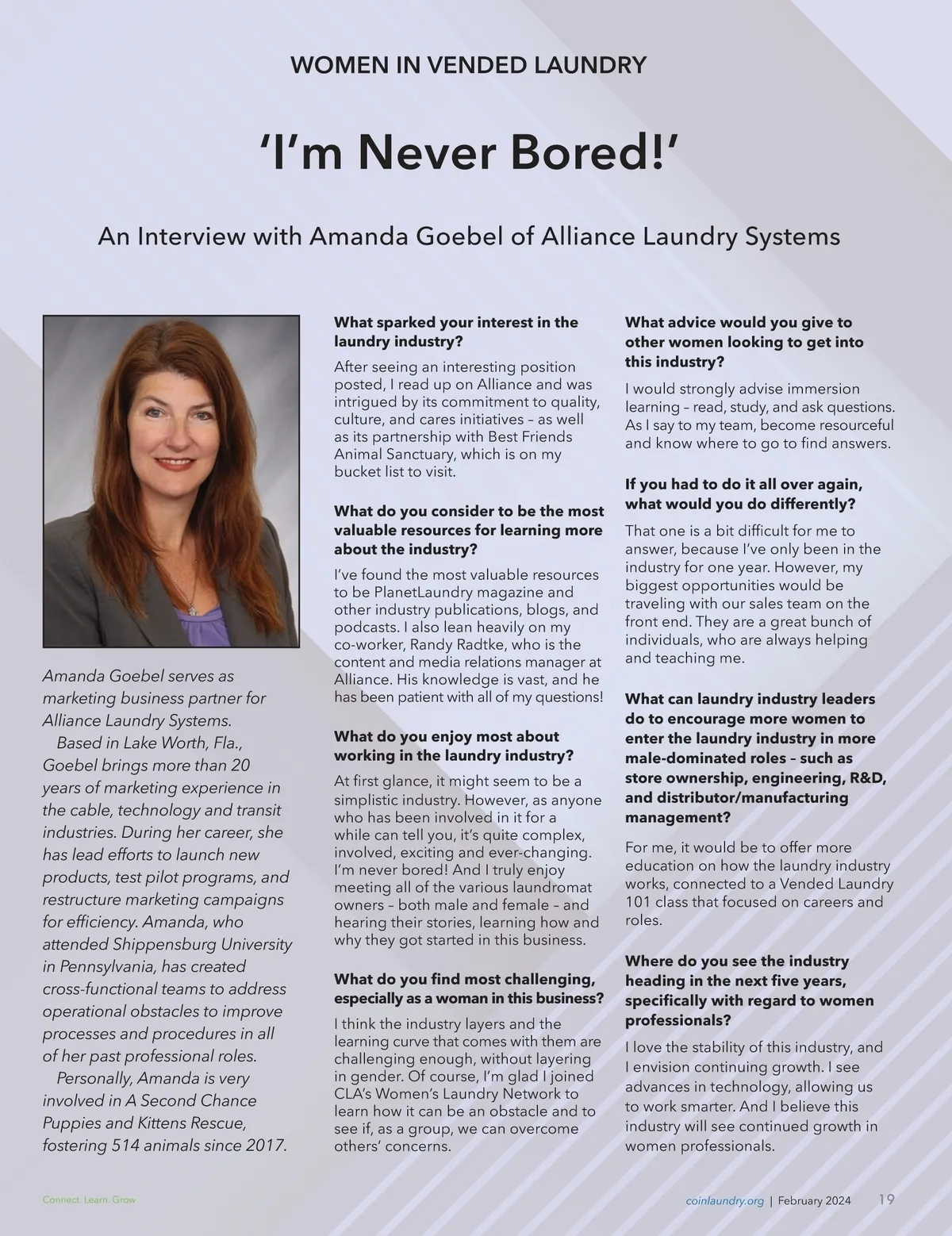 WOMEN IN VENDED LAUNDRY

'I'm Never Bored!'

An Interview with Amanda Goebel of Alliance Laundry Systems

Amanda Goebel serves as marketing business partner for Alliance Laundry Systems.

Based in Lake Worth, Fla., Goebel brings more than 20 years of marketing experience in the cable, technology and transit industries. During her career, she has lead efforts to launch new products, test pilot programs, and restructure marketing campaigns for efficiency. Amanda, who attended Shippensburg University in Pennsylvania, has created cross-functional teams to address operational obstacles to improve processes and procedures in all of her past professional roles.

Personally, Amanda is very involved in A Second Chance Puppies and Kittens Rescue, fostering 514 animals since 2017.

What sparked your interest in the laundry industry?

After seeing an interesting position posted, I read up on Alliance and was intrigued by its commitment to quality, culture, and cares initiatives – as well as its partnership with Best Friends Animal Sanctuary, which is on my bucket list to visit.

What do you consider to be the most valuable resources for learning more about the industry?

I've found the most valuable resources to be PlanetLaundry magazine and other industry publications, blogs, and podcasts. I also lean heavily on my co-worker, Randy Radtke, who is the content and media relations manager at Alliance. His knowledge is vast, and he has been patient with all of my questions!

What do you enjoy most about working in the laundry industry?

At first glance, it might seem to be a simplistic industry. However, as anyone who has been involved in it for a while can tell you, it's quite complex, involved, exciting and ever-changing. I'm never bored! And I truly enjoy meeting all of the various laundromat owners – both male and female – and hearing their stories, learning how and why they got started in this business.

What do you find most challenging, especially as a woman in this business?

I think the industry layers and the learning curve that comes with them are challenging enough, without layering in gender. Of course, I'm glad I joined CLA's Women's Laundry Network to learn how it can be an obstacle and to see if, as a group, we can overcome others' concerns.

What advice would you give to other women looking to get into this industry?

I would strongly advise immersion learning – read, study, and ask questions. As I say to my team, become resourceful and know where to go to find answers.

If you had to do it all over again, what would you do differently?

That one is a bit difficult for me to answer, because I've only been in the industry for one year. However, my biggest opportunities would be traveling with our sales team on the front end. They are a great bunch of individuals, who are always helping and teaching me.

What can laundry industry leaders do to encourage more women to enter the laundry industry in more male-dominated roles – such as store ownership, engineering, R&D, and distributor/manufacturing management?

For me, it would be to offer more education on how the laundry industry works, connected to a Vended Laundry 101 class that focused on careers and roles.

Where do you see the industry heading in the next five years, specifically with regard to women professionals?

I love the stability of this industry, and I envision continuing growth. I see advances in technology, allowing us to work smarter. And I believe this industry will see continued growth in women professionals.

Connect. Learn. Grow

coinlaundry.org | February 2024 19